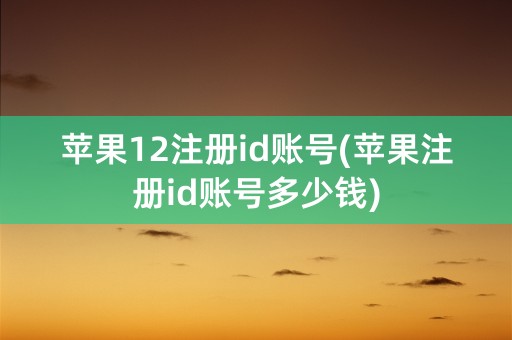 苹果12注册id账号(苹果注册id账号多少钱)